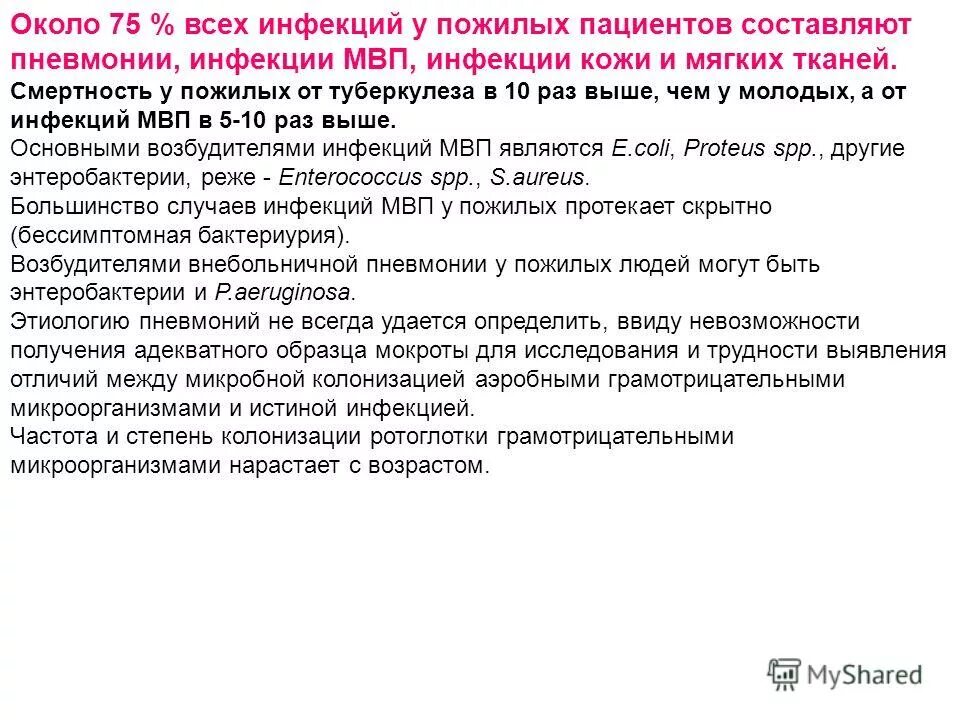 Около 75 % всех инфекций у пожилых пациентов составляют пневмонии, инфекции МВП, инфекции кожи и мягких тканей.

Смертность у пожилых от туберкулеза в 10 раз выше, чем у молодых, а от инфекций МВП в 5-10 раз выше.

Основными возбудителями инфекций МВП являются E.coli, Proteus spp., другие энтеробактерии, реже - Enterococcus spp., S.aureus.

Большинство случаев инфекций МВП у пожилых протекает скрытно (бессимптомная бактериурия).

Возбудителями внебольничной пневмонии у пожилых людей могут быть энтеробактерии и P.aeruginosa.

Этиологию пневмоний не всегда удается определить, ввиду невозможности получения адекватного образца мокроты для исследования и трудности выявления отличий между микробной колонизацией аэробными грамотрицательными микроорганизмами и истиной инфекцией.

Частота и степень колонизации ротоглотки грамотрицательными микроорганизмами нарастает с возрастом.

MyShared